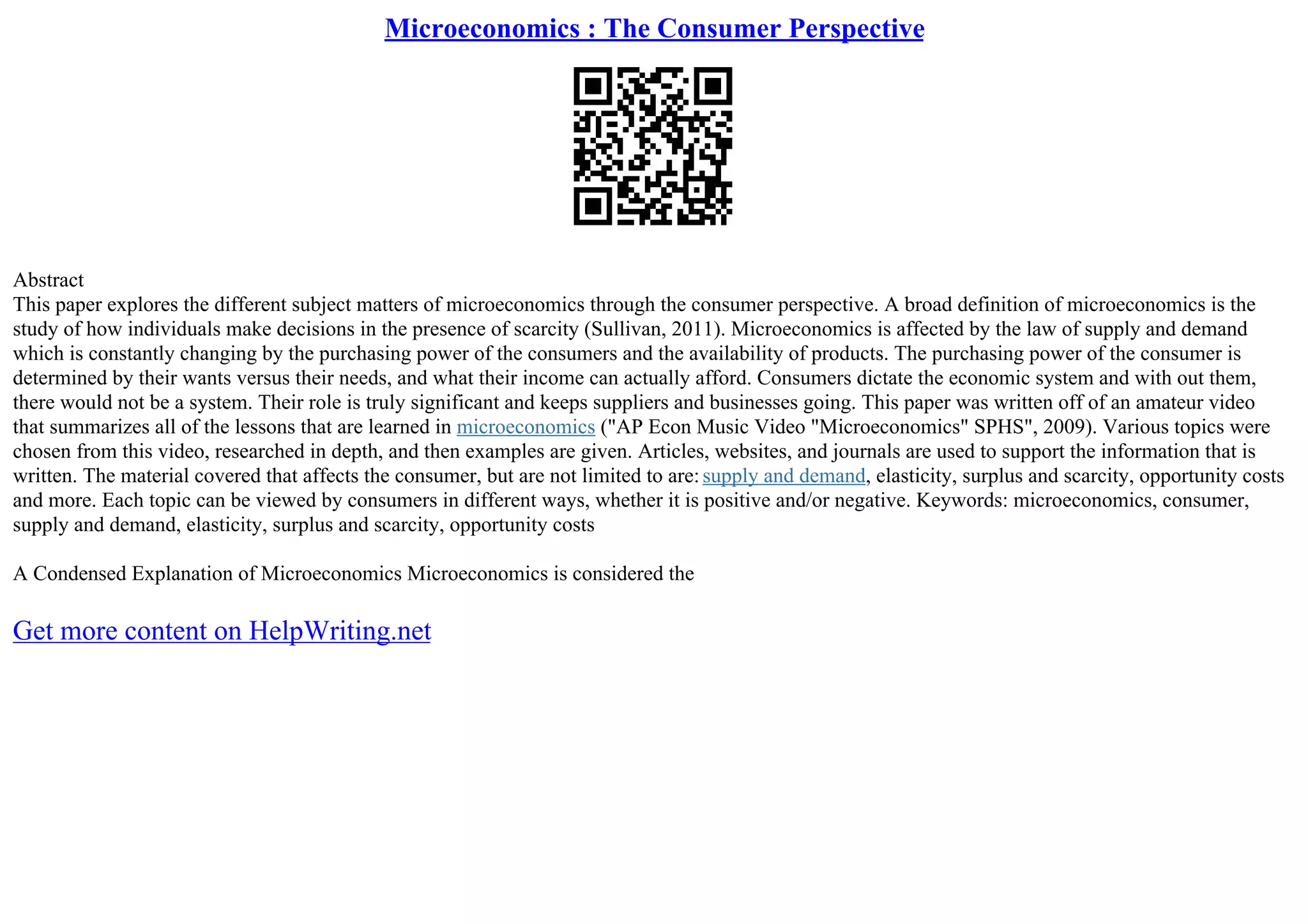 Microeconomics : The Consumer Perspective

Abstract
This paper explores the different subject matters of microeconomics through the consumer perspective. A broad definition of microeconomics is the study of how individuals make decisions in the presence of scarcity (Sullivan, 2011). Microeconomics is affected by the law of supply and demand which is constantly changing by the purchasing power of the consumers and the availability of products. The purchasing power of the consumer is determined by their wants versus their needs, and what their income can actually afford. Consumers dictate the economic system and with out them, there would not be a system. Their role is truly significant and keeps suppliers and businesses going. This paper was written off of an amateur video that summarizes all of the lessons that are learned in microeconomics ("AP Econ Music Video "Microeconomics" SPHS", 2009). Various topics were chosen from this video, researched in depth, and then examples are given. Articles, websites, and journals are used to support the information that is written. The material covered that affects the consumer, but are not limited to are: supply and demand, elasticity, surplus and scarcity, opportunity costs and more. Each topic can be viewed by consumers in different ways, whether it is positive and/or negative. Keywords: microeconomics, consumer, supply and demand, elasticity, surplus and scarcity, opportunity costs

A Condensed Explanation of Microeconomics Microeconomics is considered the

Get more content on HelpWriting.net